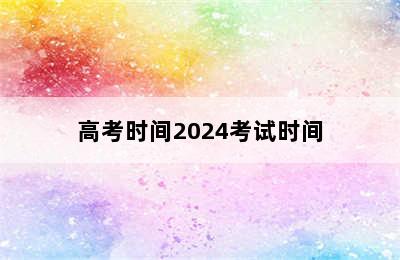 高考时间2024考试时间